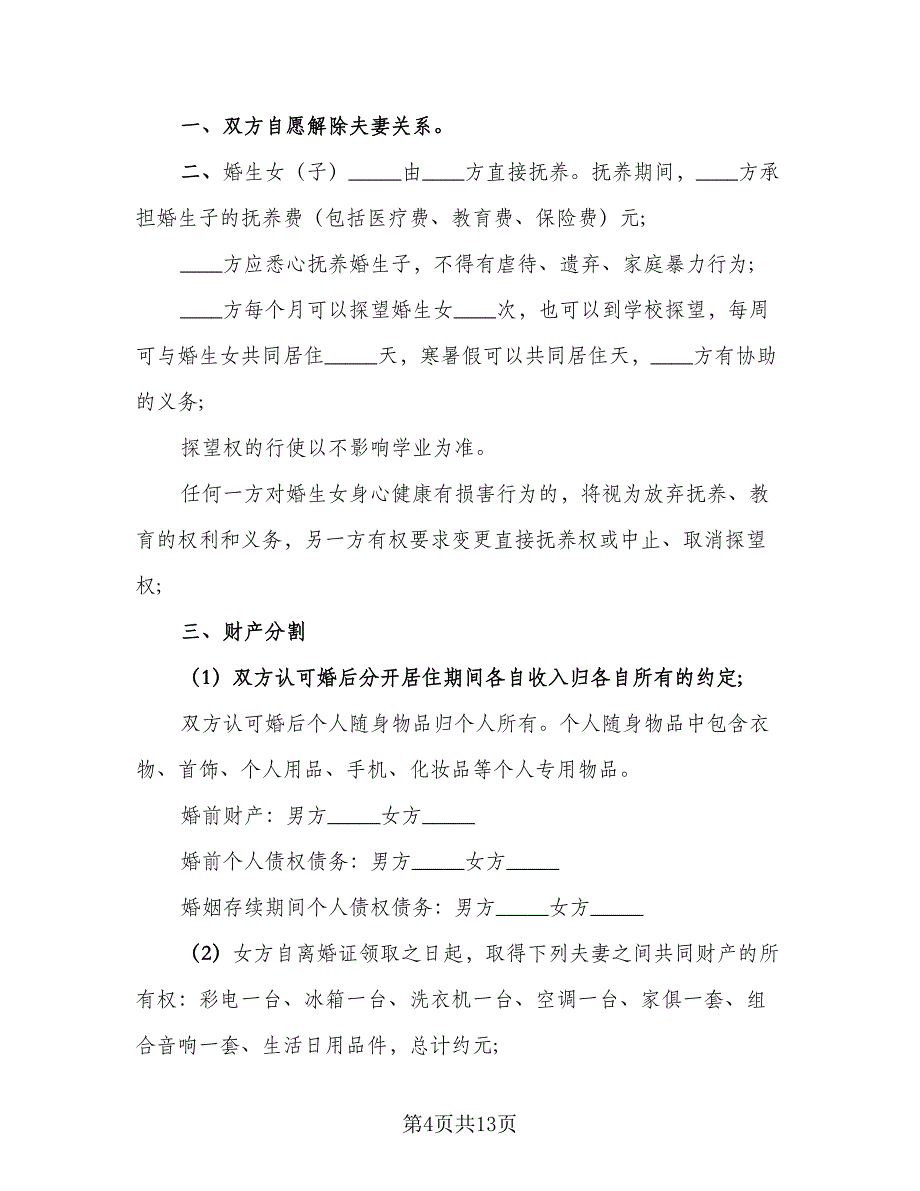 一、双方自愿解除夫妻关系。

二、婚生女（子）_____由____方直接抚养。抚养期间，____方承担婚生子的抚养费（包括医疗费、教育费、保险费）元;

____方应悉心抚养婚生子，不得有虐待、遗弃、家庭暴力行为;

____方每个月可以探望婚生女____次，也可以到学校探望，每周可与婚生女共同居住_____天，寒暑假可以共同居住天，____方有协助的义务;

探望权的行使以不影响学业为准。

任何一方对婚生女身心健康有损害行为的，将视为放弃抚养、教育的权利和义务，另一方有权要求变更直接抚养权或中止、取消探望权;

三、财产分割

（1）双方认可婚后分开居住期间各自收入归各自所有的约定;

双方认可婚后个人随身物品归个人所有。个人随身物品中包含衣物、首饰、个人用品、手机、化妆品等个人专用物品。

婚前财产：男方_____女方_____

婚前个人债权债务：男方_____女方_____

婚姻存续期间个人债权债务：男方_____女方_____

（2）女方自离婚证领取之日起，取得下列夫妻之间共同财产的所有权：彩电一台、冰箱一台、洗衣机一台、空调一台、家俱一套、组合音响一套、生活日用品件，总计约元;

第4页共13页